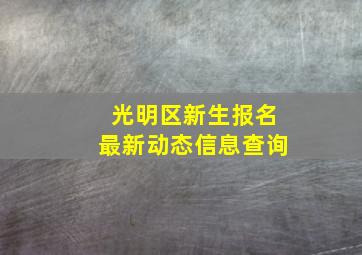 光明区新生报名
最新动态信息查询